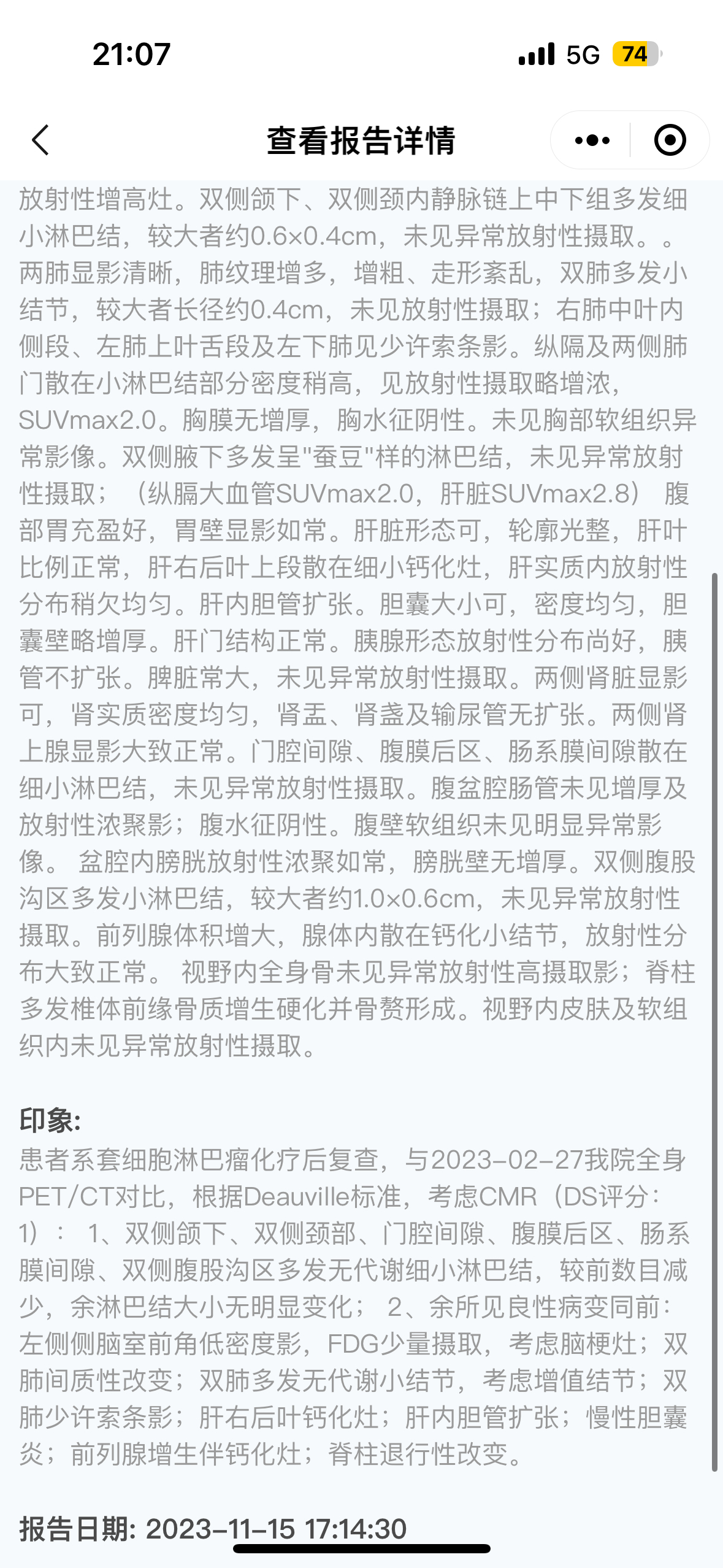 21:07

5G 74

查看报告详情

放射性增高灶。双侧颌下、双侧颈内静脉链上中下组多发细小淋巴结，较大者约0.6×0.4cm，未见异常放射性摄取。。两肺显影清晰，肺纹理增多，增粗、走形紊乱，双肺多发小结节，较大者长径约0.4cm，未见放射性摄取；右肺中叶内侧段、左肺上叶舌段及左下肺见少许索条影。纵隔及两侧肺门散在小淋巴结部分密度稍高，见放射性摄取略增浓，SUVmax2.0。胸膜无增厚，胸水征阴性。未见胸部软组织异常影像。双侧腋下多发呈"蚕豆"样的淋巴结，未见异常放射性摄取；（纵膈大血管SUVmax2.0，肝脏SUVmax2.8） 腹部胃充盈好，胃壁显影如常。肝脏形态可，轮廓光整，肝叶比例正常，肝右后叶上段散在细小钙化灶，肝实质内放射性分布稍欠均匀。肝内胆管扩张。胆囊大小可，密度均匀，胆囊壁略增厚。肝门结构正常。胰腺形态放射性分布尚好，胰管不扩张。脾脏常大，未见异常放射性摄取。两侧肾脏显影可，肾实质密度均匀，肾盂、肾盏及输尿管无扩张。两侧肾上腺显影大致正常。门腔间隙、腹膜后区、肠系膜间隙散在细小淋巴结，未见异常放射性摄取。腹盆腔肠管未见增厚及放射性浓聚影；腹水征阴性。腹壁软组织未见明显异常影像。 盆腔内膀胱放射性浓聚如常，膀胱壁无增厚。双侧腹股沟区多发小淋巴结，较大者约1.0×0.6cm，未见异常放射性摄取。前列腺体积增大，腺体内散在钙化小结节，放射性分布大致正常。 视野内全身骨未见异常放射性高摄取影；脊柱多发椎体前缘骨质增生硬化并骨赘形成。视野内皮肤及软组织内未见异常放射性摄取。

印象:
患者系套细胞淋巴瘤化疗后复查，与2023-02-27我院全身PET/CT对比，根据Deauville标准，考虑CMR（DS评分：1）： 1、双侧颌下、双侧颈部、门腔间隙、腹膜后区、肠系膜间隙、双侧腹股沟区多发无代谢细小淋巴结，较前数目减少，余淋巴结大小无明显变化； 2、余所见良性病变同前：左侧侧脑室前角低密度影，FDG少量摄取，考虑脑梗灶；双肺间质性改变；双肺多发无代谢小结节，考虑增值结节；双肺少许索条影；肝右后叶钙化灶；肝内胆管扩张；慢性胆囊炎；前列腺增生伴钙化灶；脊柱退行性改变。

报告日期: 2023-11-15 17:14:30